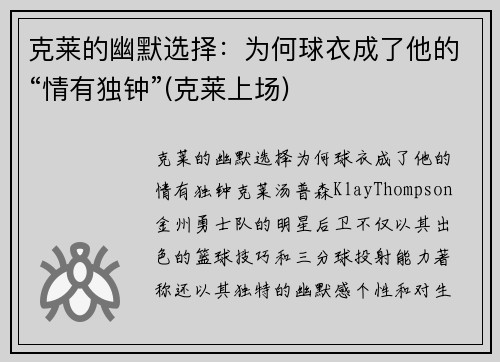 克莱的幽默选择：为何球衣成了他的“情有独钟”(克莱上场)

克莱的幽默选择为何球衣成了他的情有独钟克莱汤普森KlayThompson金州勇士队的明星后卫不仅以其出色的篮球技巧和三分球投射能力著称还以其独特的幽默感个性和对生